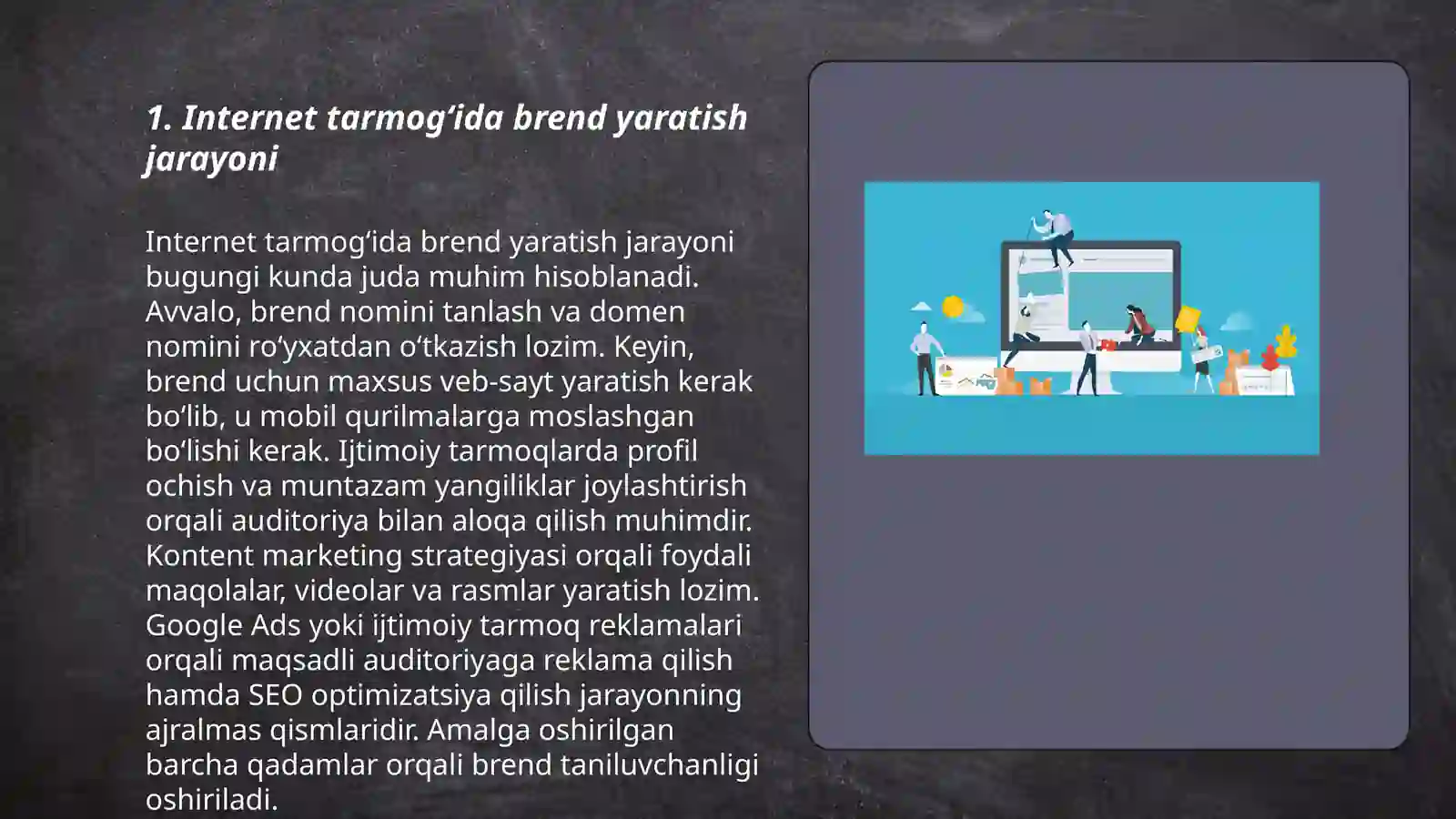 1. Internet tarmog‘ida brend yaratish jarayoni

Internet tarmog‘ida brend yaratish jarayoni bugungi kunda juda muhim hisoblanadi. Avvalo, brend nomini tanlash va domen nomini ro‘yxatdan o‘tkazish lozim. Keyin, brend uchun maxsus veb-sayt yaratish kerak bo‘lib, u mobil qurilmalarga moslashgan bo‘lishi kerak. Ijtimoiy tarmoqlarda profil ochish va muntazam yangiliklar joylashtirish orqali auditoriya bilan aloqa qilish muhimdir. Kontent marketing strategiyasi orqali foydali maqolalar, videolar va rasmlar yaratish lozim. Google Ads yoki ijtimoiy tarmoq reklamalari orqali maqsadli auditoriyaga reklama qilish hamda SEO optimizatsiya qilish jarayonning ajralmas qismlaridir. Amalga oshirilgan barcha qadamlar orqali brend taniluvchanligi oshiriladi.